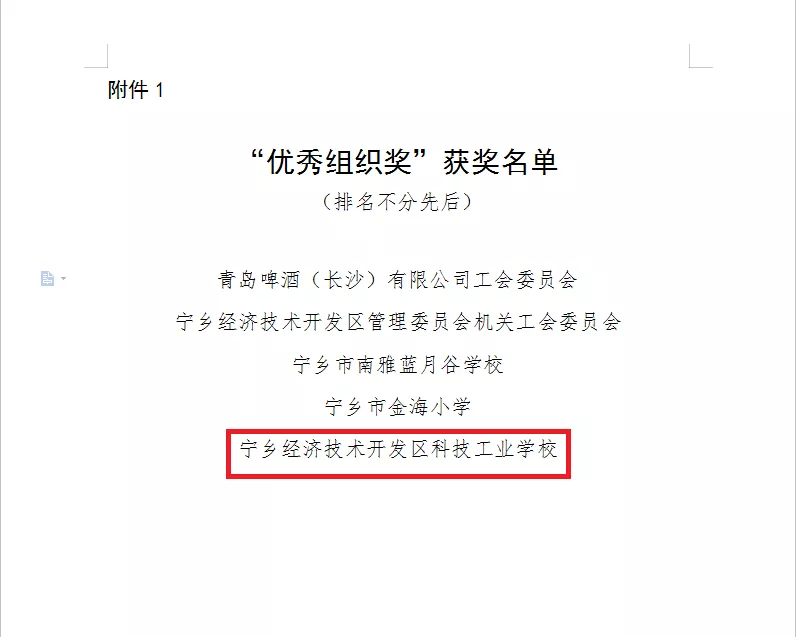 附件 1

“优秀组织奖”获奖名单

（排名不分先后）

青岛啤酒（长沙）有限公司工会委员会

宁乡经济技术开发区管理委员会机关工会委员会

宁乡市南雅蓝月谷学校

宁乡市金海小学

宁乡经济技术开发区科技工业学校